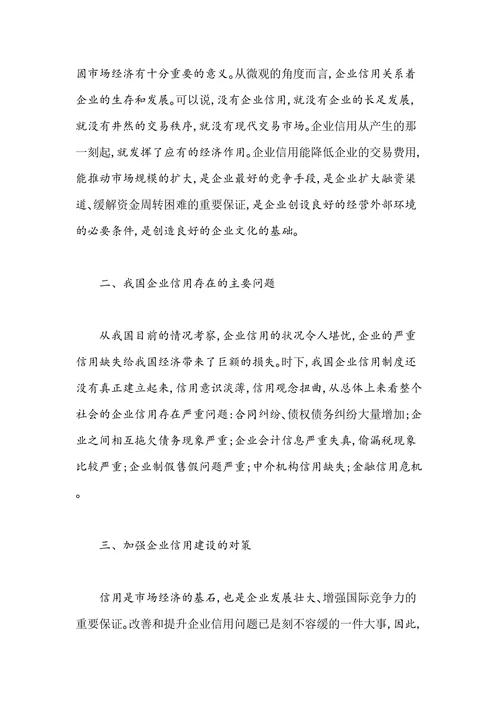 固市场经济有十分重要的意义。从微观的角度而言，企业信用关系着企业的生存和发展。可以说，没有企业信用，就没有企业的长足发展，就没有井然的交易秩序，就没有现代交易市场。企业信用从产生的那一刻起，就发挥了应有的经济作用。企业信用能降低企业的交易费用，能推动市场规模的扩大，是企业最好的竞争手段，是企业扩大融资渠道、缓解资金周转困难的重要保证，是企业创设良好的经营外部环境的必要条件，是创造良好的企业文化的基础。

二、我国企业信用存在的主要问题

从我国目前的情况考察，企业信用的状况令人堪忧，企业的严重信用缺失给我国经济带来了巨额的损失。时下，我国企业信用制度还没有真正建立起来，信用意识淡薄，信用观念扭曲，从总体上来看整个社会的企业信用存在严重问题：合同纠纷、债权债务纠纷大量增加；企业之间相互拖欠债务现象严重；企业会计信息严重失真，偷漏税现象比较严重；企业制假售假问题严重；中介机构信用缺失；金融信用危机。

三、加强企业信用建设的对策

信用是市场经济的基石，也是企业发展壮大、增强国际竞争力的重要保证。改善和提升企业信用问题已是刻不容缓的一件大事，因此，